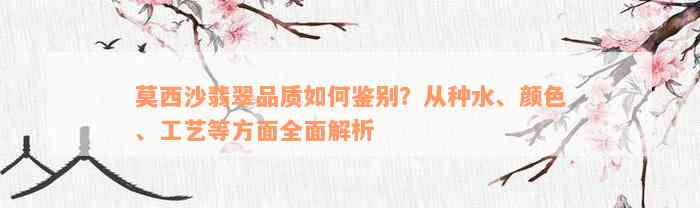 莫西沙翡翠品质如何鉴别？从种水、颜色、工艺等方面全面解析